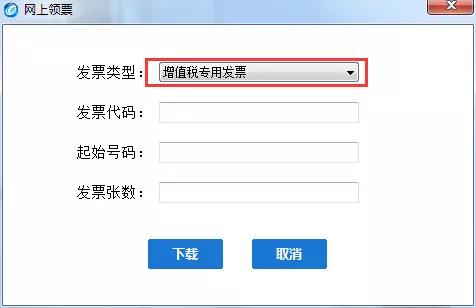 网上领票

发票类型： 增值税专用发票

发票代码：

起始号码：

发票张数：

下载 取消